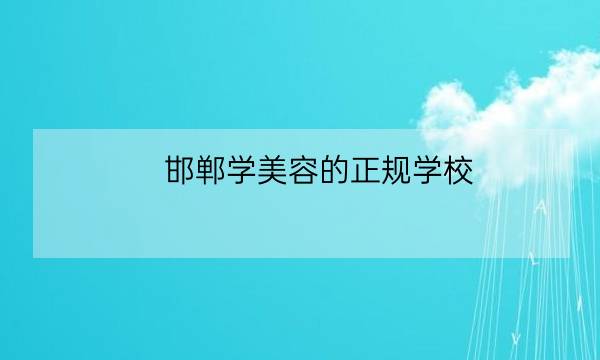 邯郸学美容的正规学校